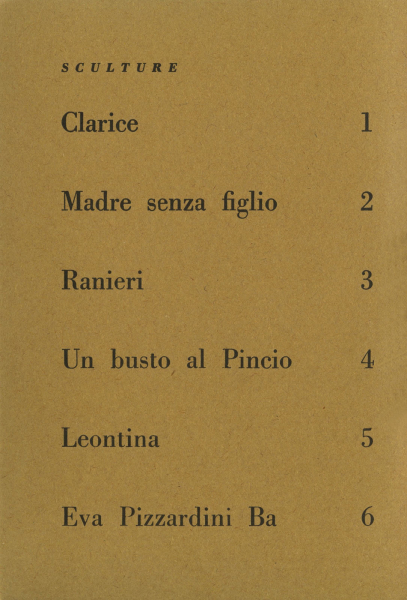 SCULTURE

Clarice 1

Madre senza figlio 2

Ranieri 3

Un busto al Pincio 4

Leontina 5

Eva Pizzardini Ba 6